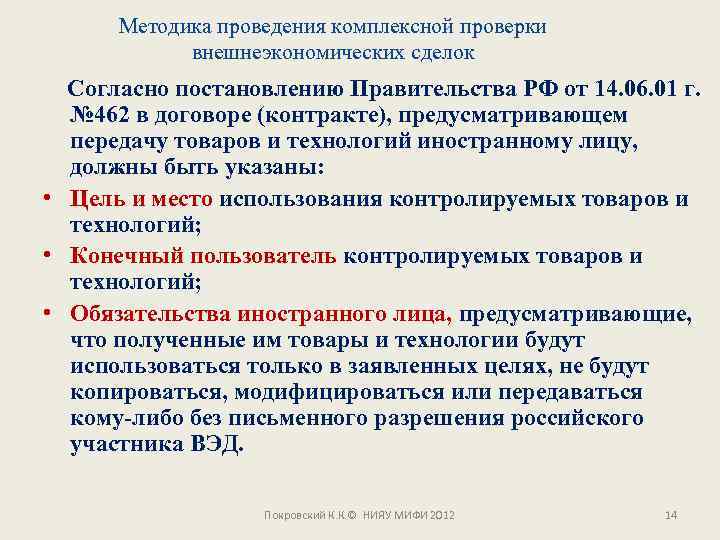 Методика проведения комплексной проверки внешнеэкономических сделок

Согласно постановлению Правительства РФ от 14.06.01 г. №462 в договоре (контракте), предусматривающем передачу товаров и технологий иностранному лицу, должны быть указаны:

• Цель и место использования контролируемых товаров и технологий;
• Конечный пользователь контролируемых товаров и технологий;
• Обязательства иностранного лица, предусматривающие, что полученные им товары и технологии будут использоваться только в заявленных целях, не будут копироваться, модифицироваться или передаваться кому-либо без письменного разрешения российского участника ВЭД.

Покровский К.К.© НИЯУ МИФИ 2012

14